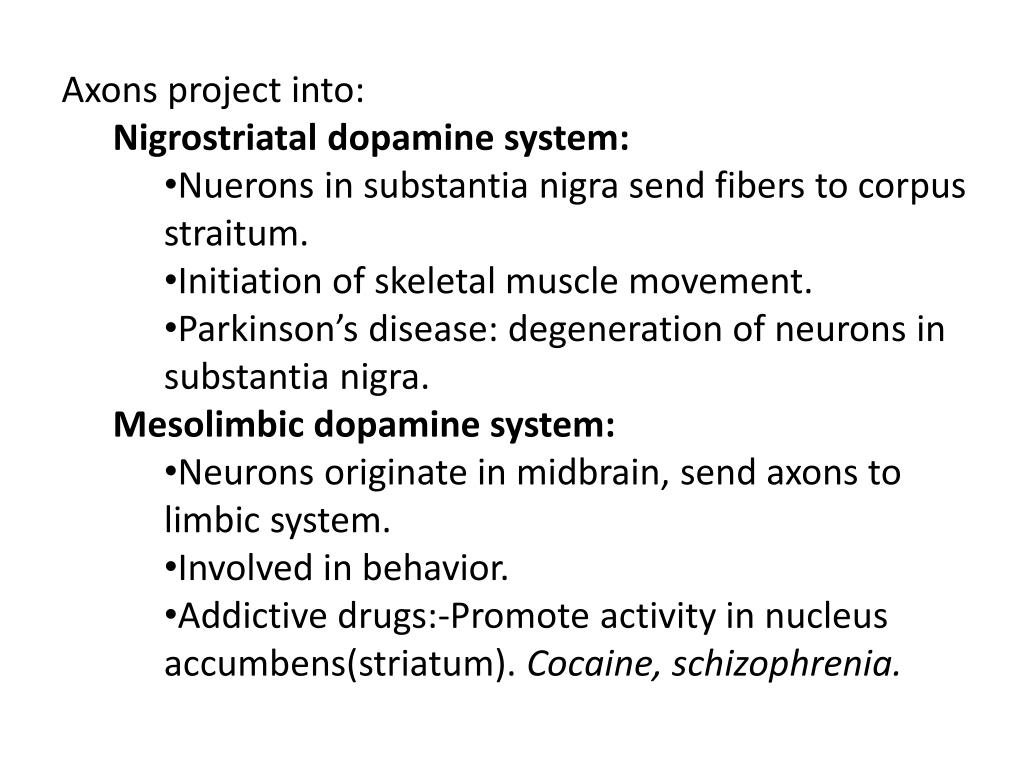 Axons project into:

Nigrostriatal dopamine system:

•Nuerons in substantia nigra send fibers to corpus straitum.

•Initiation of skeletal muscle movement.

•Parkinson's disease: degeneration of neurons in substantia nigra.

Mesolimbic dopamine system:

•Neurons originate in midbrain, send axons to limbic system.

•Involved in behavior.

•Addictive drugs:-Promote activity in nucleus accumbens(striatum). Cocaine, schizophrenia.